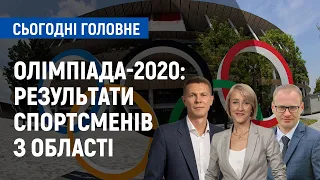 СЬОГОДНІ ГОЛОВНЕ

ОЛІМПІАДА-2020: РЕЗУЛЬТАТИ СПОРТСМЕНІВ З ОБЛАСТІ